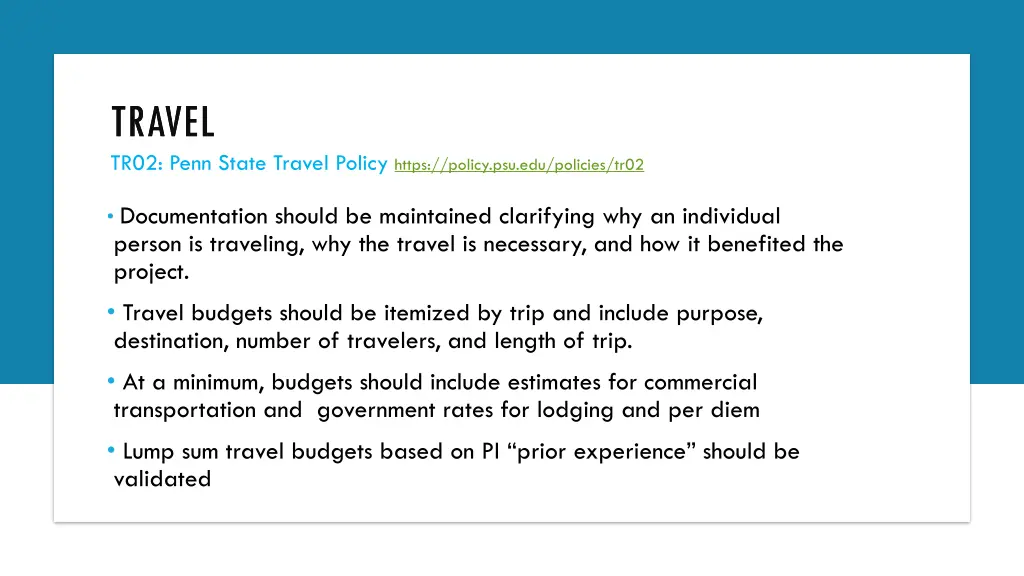 TRAVEL

TR02: Penn State Travel Policy https://policy.psu.edu/policies/tr02

• Documentation should be maintained clarifying why an individual person is traveling, why the travel is necessary, and how it benefited the project.

• Travel budgets should be itemized by trip and include purpose, destination, number of travelers, and length of trip.

• At a minimum, budgets should include estimates for commercial transportation and government rates for lodging and per diem

• Lump sum travel budgets based on PI "prior experience" should be validated